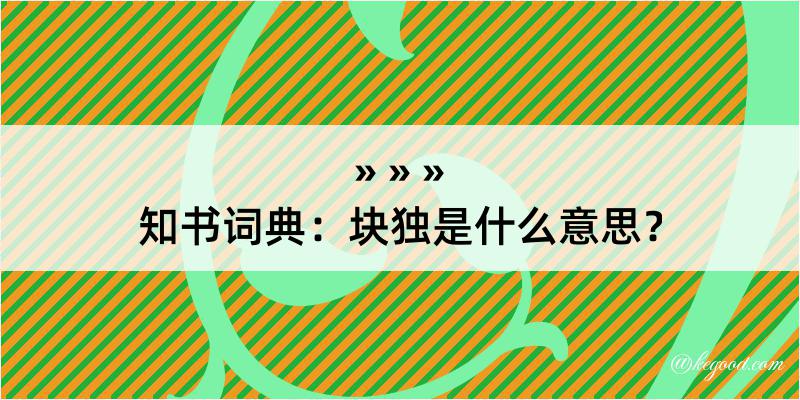 » » »
知书词典：块独是什么意思？

@kegood.com